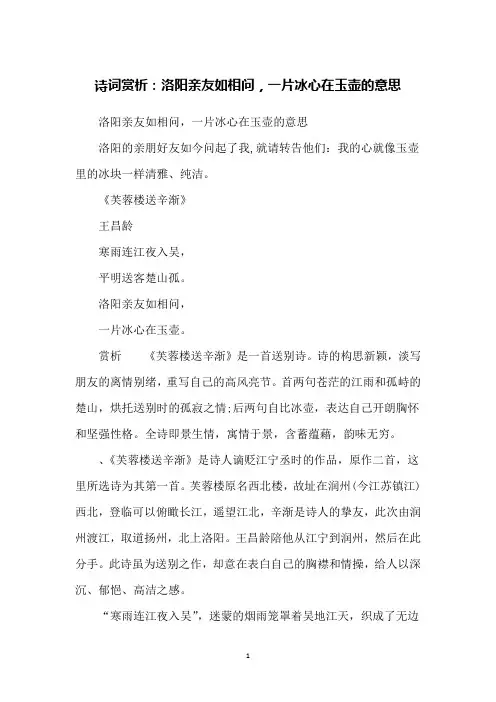 诗词赏析：洛阳亲友如相问，一片冰心在玉壶的意思

洛阳亲友如相问，一片冰心在玉壶的意思

洛阳的亲朋好友如今问起了我，就请转告他们：我的心就像玉壶里的冰块一样清雅、纯洁。

《芙蓉楼送辛渐》

王昌龄

寒雨连江夜入吴，

平明送客楚山孤。

洛阳亲友如相问，

一片冰心在玉壶。

赏析　《芙蓉楼送辛渐》是一首送别诗。诗的构思新颖，淡写朋友的离情别绪，重写自己的高风亮节。首两句苍茫的江雨和孤峙的楚山，烘托送别时的孤寂之情；后两句自比冰壶，表达自己开朗胸怀和坚强性格。全诗即景生情，寓情于景，含蓄蕴藉，韵味无穷。

、《芙蓉楼送辛渐》是诗人谪贬江宁丞时的作品，原作二首，这里所选诗为其第一首。芙蓉楼原名西北楼，故址在润州（今江苏镇江）西北，登临可以俯瞰长江，遥望江北，辛渐是诗人的挚友，此次由润州渡江，取道扬州，北上洛阳。王昌龄陪他从江宁到润州，然后在此分手。此诗虽为送别之作，却意在表白自己的胸襟和情操，给人以深沉、郁悒、高洁之感。

“寒雨连江夜入吴”，迷蒙的烟雨笼罩着吴地江天，织成了无边

1